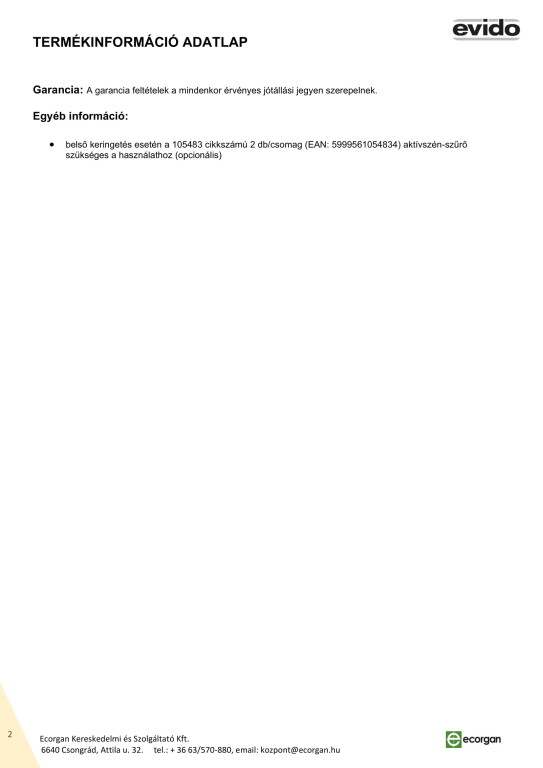 TERMÉKINFORMÁCIÓ ADATLAP

evido

Garancia: A garancia feltételek a mindenkor érvényes jótállási jegyen szerepelnek.

Egyéb információ:

• belső keringetés esetén a 105483 cikkszámú 2 db/csomag (EAN: 5999561054834) aktívszén-szűrő szükséges a használathoz (opcionális)

2

Ecorgan Kereskedelmi és Szolgáltató Kft.
6640 Csongrád, Attila u. 32. tel.: + 36 63/570-880, email: kozpont@ecorgan.hu

ecorgan